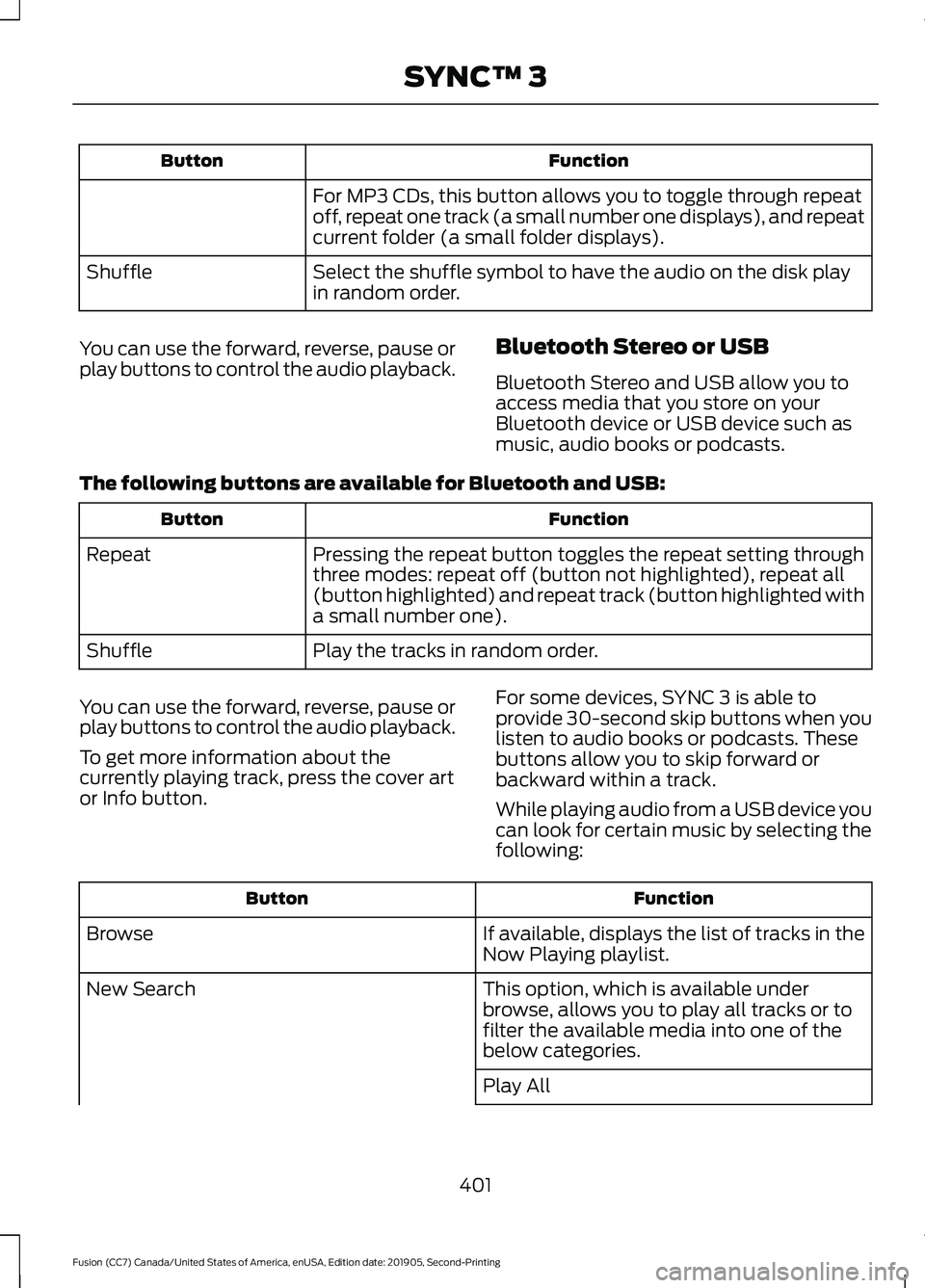 SYNC™ 3

| Button | Function |
|---|---|
| | For MP3 CDs, this button allows you to toggle through repeat off, repeat one track (a small number one displays), and repeat current folder (a small folder displays). |
| Shuffle | Select the shuffle symbol to have the audio on the disk play in random order. |

You can use the forward, reverse, pause or play buttons to control the audio playback.

Bluetooth Stereo or USB

Bluetooth Stereo and USB allow you to access media that you store on your Bluetooth device or USB device such as music, audio books or podcasts.

The following buttons are available for Bluetooth and USB:

| Button | Function |
|---|---|
| Repeat | Pressing the repeat button toggles the repeat setting through three modes: repeat off (button not highlighted), repeat all (button highlighted) and repeat track (button highlighted with a small number one). |
| Shuffle | Play the tracks in random order. |

You can use the forward, reverse, pause or play buttons to control the audio playback.

To get more information about the currently playing track, press the cover art or Info button.

For some devices, SYNC 3 is able to provide 30-second skip buttons when you listen to audio books or podcasts. These buttons allow you to skip forward or backward within a track.

While playing audio from a USB device you can look for certain music by selecting the following:

| Button | Function |
|---|---|
| Browse | If available, displays the list of tracks in the Now Playing playlist. |
| New Search | This option, which is available under browse, allows you to play all tracks or to filter the available media into one of the below categories. |
| | Play All |

401

Fusion (CC7) Canada/United States of America, enUSA, Edition date: 201905, Second-Printing

carmanualsonline.info